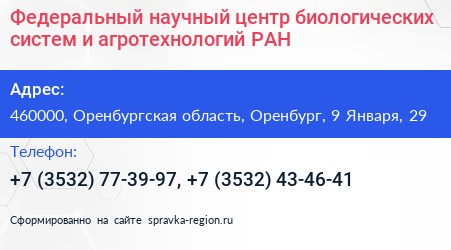 Федеральный научный центр биологических систем и агротехнологий РАН

Адрес:

460000, Оренбургская область, Оренбург, 9 Января, 29

Телефон:

+7 (3532) 77-39-97, +7 (3532) 43-46-41

Сформированно на сайте spravka-region.ru